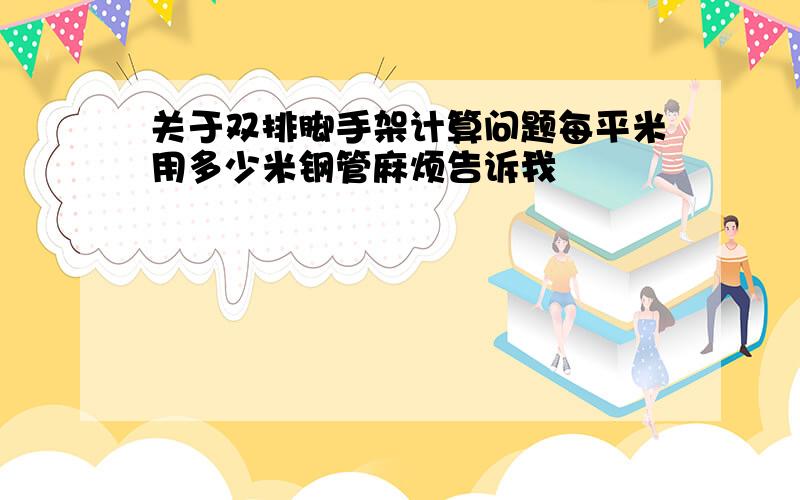 关于双排脚手架计算问题每平米用多少米钢管麻烦告诉我